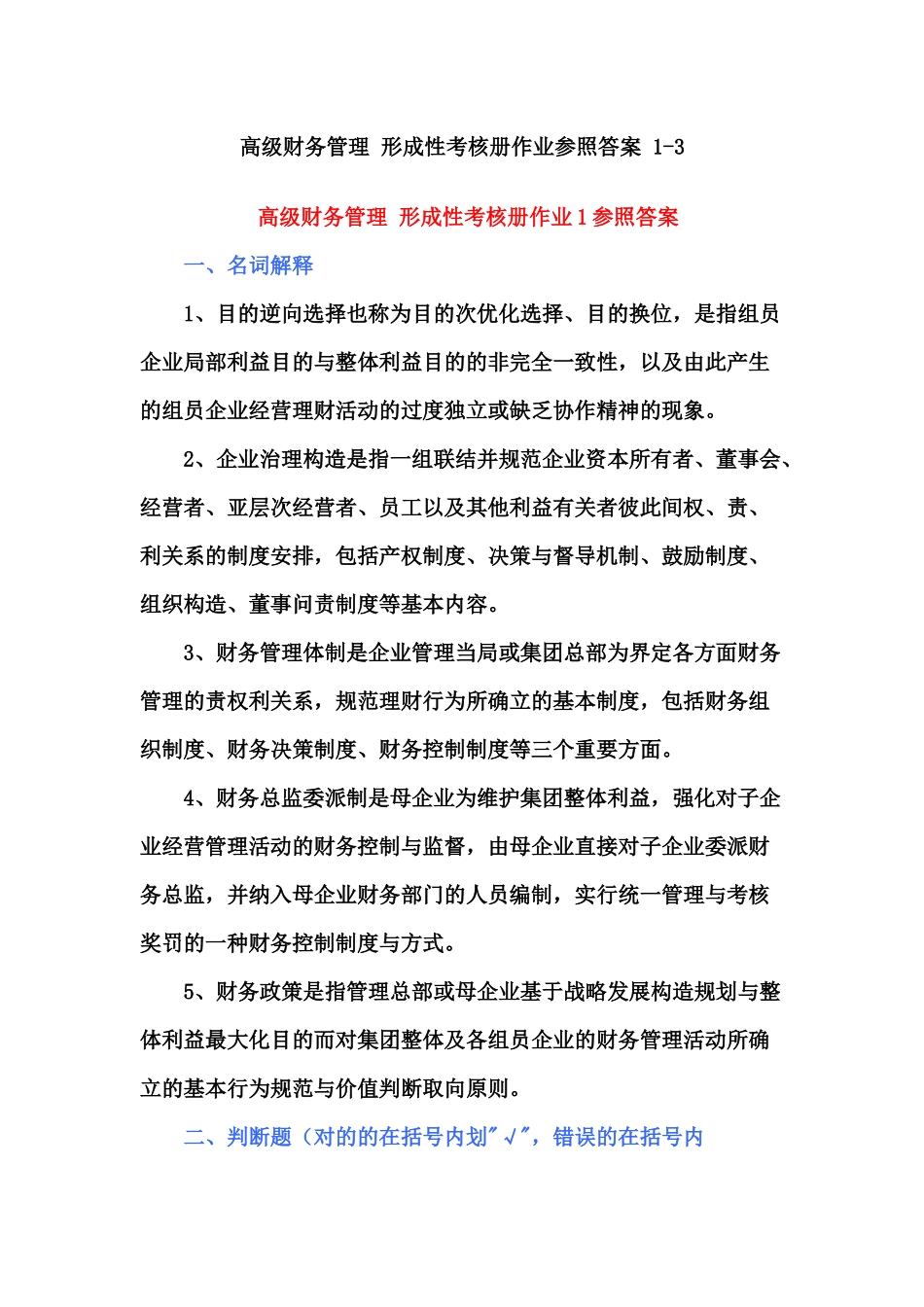 高级财务管理 形成性考核册作业参照答案 1-3

高级财务管理 形成性考核册作业 1 参照答案

一、名词解释

1、目的逆向选择也称为目的次优化选择、目的换位，是指组员企业局部利益目的与整体利益目的的非完全一致性，以及由此产生的组员企业经营理财活动的过度独立或缺乏协作精神的现象。

2、企业治理构造是指一组联结并规范企业资本所有者、董事会、经营者、亚层次经营者、员工以及其他利益有关者彼此间权、责、利关系的制度安排，包括产权制度、决策与督导机制、鼓励制度、组织构造、董事问责制度等基本内容。

3、财务管理体制是企业管理当局或集团总部为界定各方面财务管理的责权利关系，规范理财行为所确立的基本制度，包括财务组织制度、财务决策制度、财务控制制度等三个重要方面。

4、财务总监委派制是母企业为维护集团整体利益，强化对子企业经营管理活动的财务控制与监督，由母企业直接对子企业委派财务总监，并纳入母企业财务部门的人员编制，实行统一管理与考核奖罚的一种财务控制制度与方式。

5、财务政策是指管理总部或母企业基于战略发展构造规划与整体利益最大化目的而对集团整体及各组员企业的财务管理活动所确立的基本行为规范与价值判断取向原则。

二、判断题（对的的在括号内划"√"，错误的在括号内